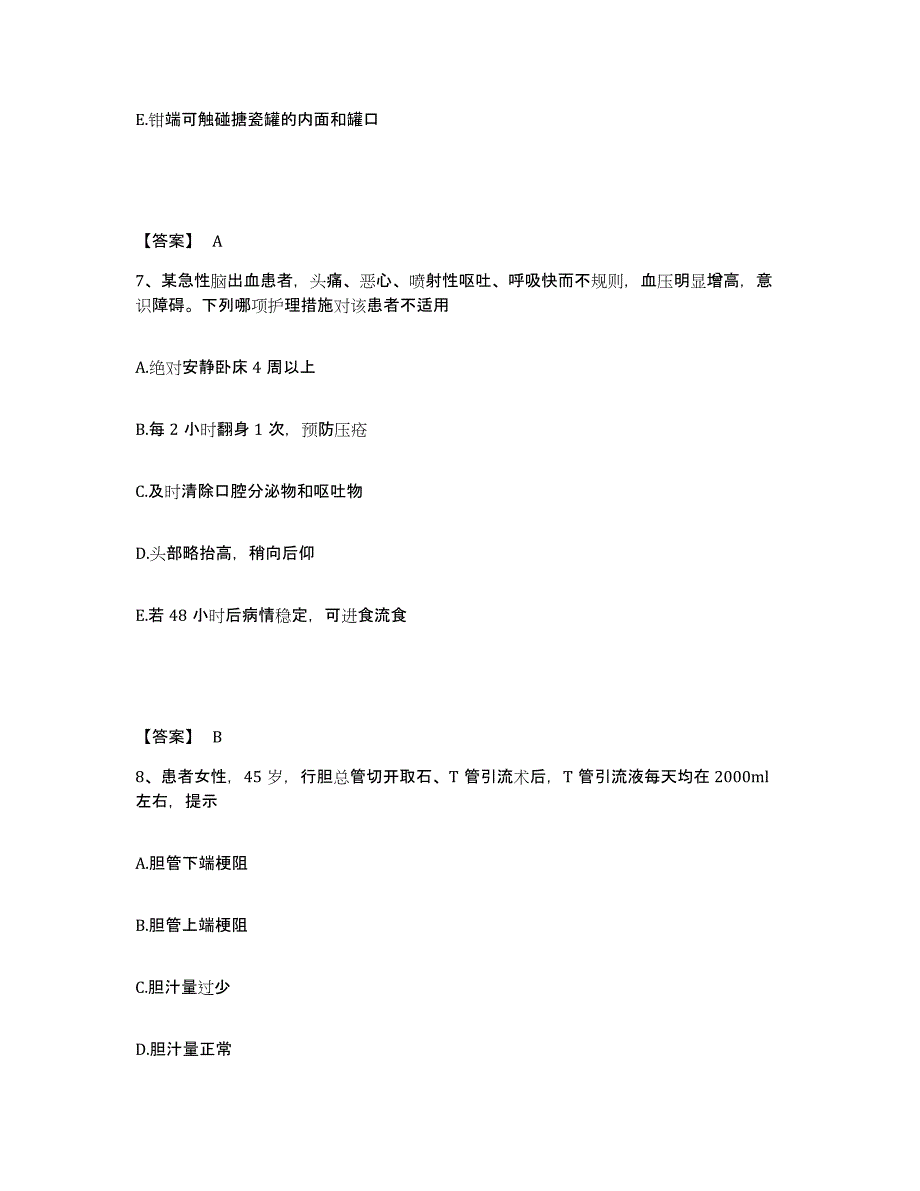 E.钳端可触碰搪瓷罐的内面和罐口

【答案】 A

7、某急性脑出血患者，头痛、恶心、喷射性呕吐、呼吸快而不规则，血压明显增高，意识障碍。下列哪项护理措施对该患者不适用

A.绝对安静卧床 4 周以上

B.每 2 小时翻身 1 次，预防压疮

C.及时清除口腔分泌物和呕吐物

D.头部略抬高，稍向后仰

E.若 48 小时后病情稳定，可进食流食

【答案】 B

8、患者女性，45 岁，行胆总管切开取石、T 管引流术后，T 管引流液每天均在 2000ml 左右，提示

A.胆管下端梗阻

B.胆管上端梗阻

C.胆汁量过少

D.胆汁量正常